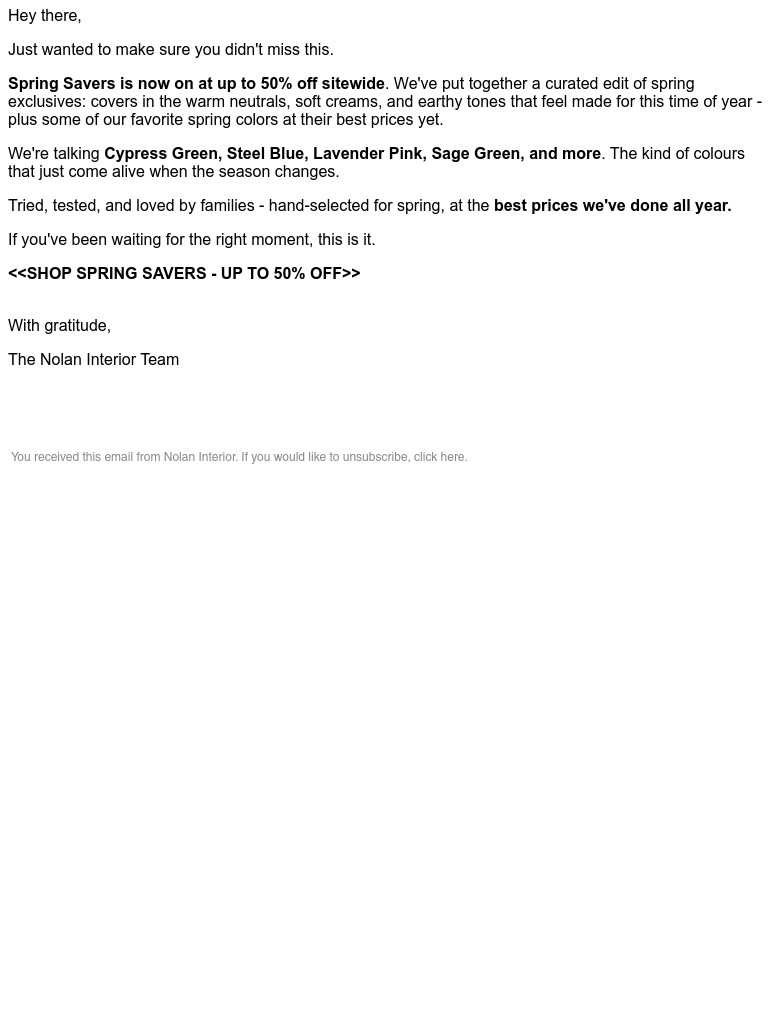 Hey there,

Just wanted to make sure you didn't miss this.

Spring Savers is now on at up to 50% off sitewide. We've put together a curated edit of spring exclusives: covers in the warm neutrals, soft creams, and earthy tones that feel made for this time of year - plus some of our favorite spring colors at their best prices yet.

We're talking Cypress Green, Steel Blue, Lavender Pink, Sage Green, and more. The kind of colours that just come alive when the season changes.

Tried, tested, and loved by families - hand-selected for spring, at the best prices we've done all year.

If you've been waiting for the right moment, this is it.

<<SHOP SPRING SAVERS - UP TO 50% OFF>>

With gratitude,

The Nolan Interior Team

You received this email from Nolan Interior. If you would like to unsubscribe, click here.